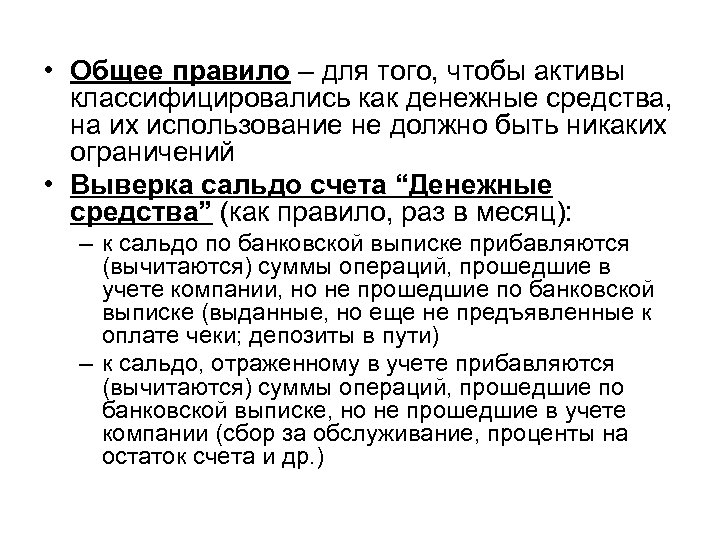 • Общее правило – для того, чтобы активы классифицировались как денежные средства, на их использование не должно быть никаких ограничений

• Выверка сальдо счета “Денежные средства” (как правило, раз в месяц):

– к сальдо по банковской выписке прибавляются (вычитаются) суммы операций, прошедшие в учете компании, но не прошедшие по банковской выписке (выданные, но еще не предъявленные к оплате чеки; депозиты в пути)

– к сальдо, отраженному в учете прибавляются (вычитаются) суммы операций, прошедшие по банковской выписке, но не прошедшие в учете компании (сбор за обслуживание, проценты на остаток счета и др.)